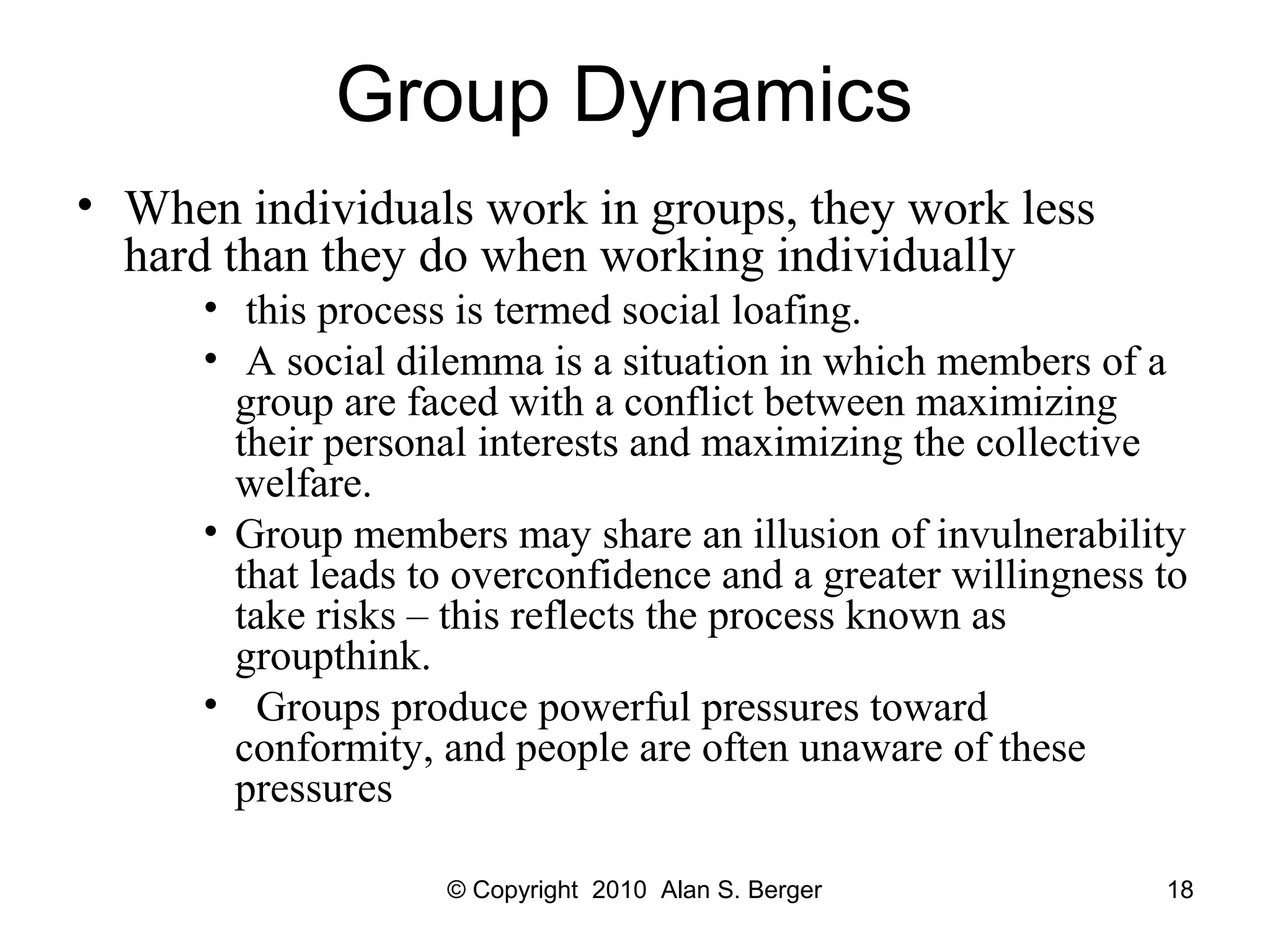 Group Dynamics

• When individuals work in groups, they work less hard than they do when working individually

• this process is termed social loafing.

• A social dilemma is a situation in which members of a group are faced with a conflict between maximizing their personal interests and maximizing the collective welfare.

• Group members may share an illusion of invulnerability that leads to overconfidence and a greater willingness to take risks – this reflects the process known as groupthink.

• Groups produce powerful pressures toward conformity, and people are often unaware of these pressures

© Copyright 2010 Alan S. Berger

18